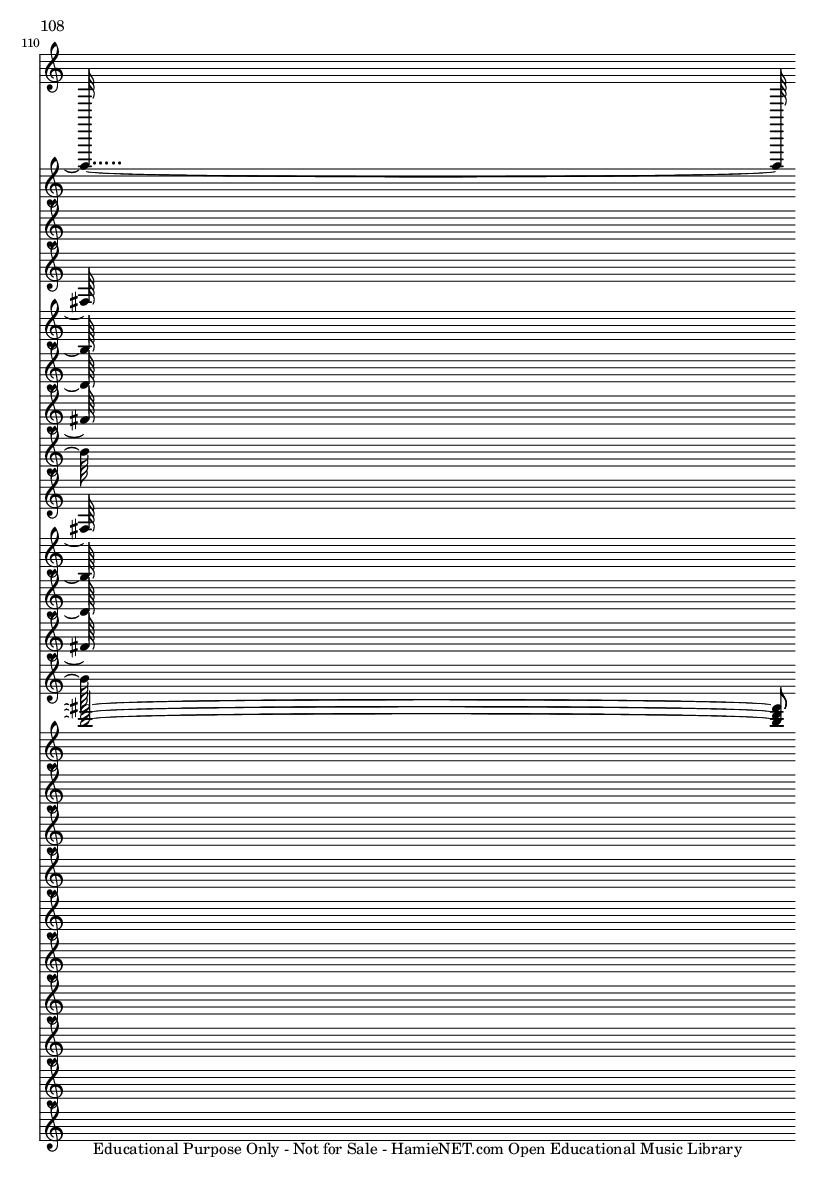 108

110

Educational Purpose Only - Not for Sale - HamieNET.com Open Educational Music Library